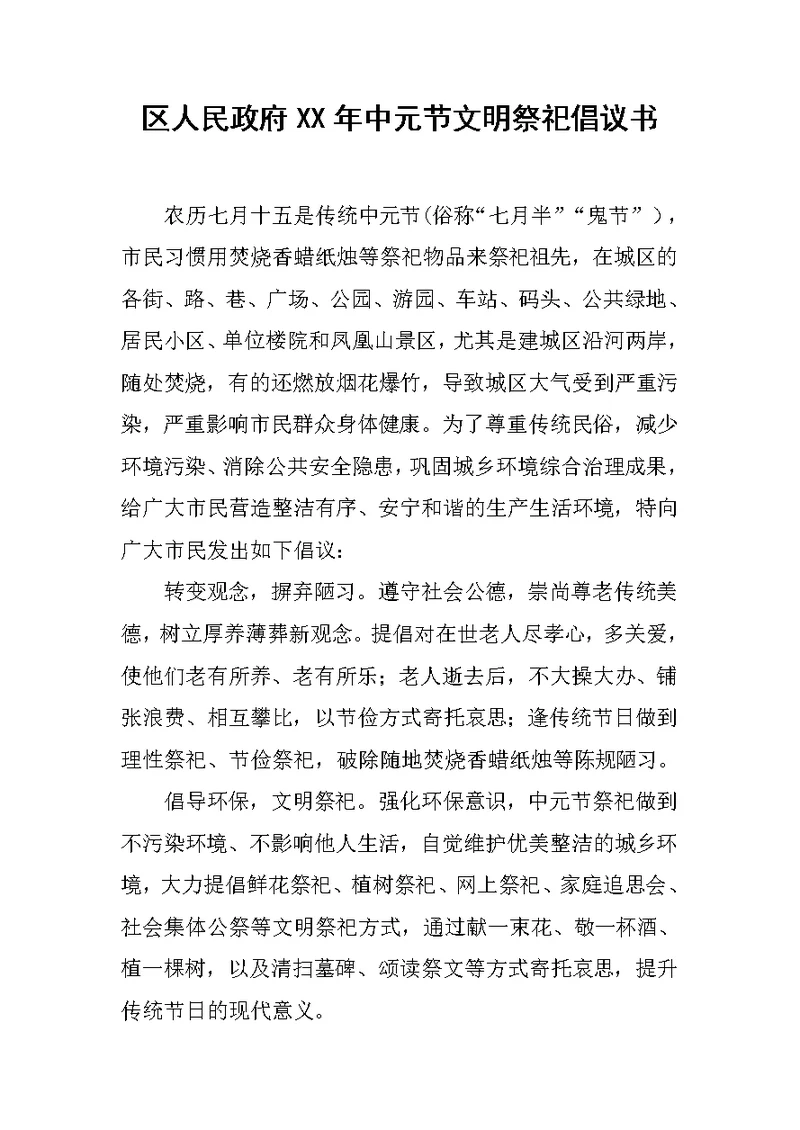 区人民政府XX年中元节文明祭祀倡议书

农历七月十五是传统中元节(俗称“七月半”“鬼节”），市民习惯用焚烧香蜡纸烛等祭祀物品来祭祀祖先，在城区的各街、路、巷、广场、公园、游园、车站、码头、公共绿地、居民小区、单位楼院和凤凰山景区，尤其是建城区沿河两岸，随处焚烧，有的还燃放烟花爆竹，导致城区大气受到严重污染，严重影响市民群众身体健康。为了尊重传统民俗，减少环境污染、消除公共安全隐患，巩固城乡环境综合治理成果，给广大市民营造整洁有序、安宁和谐的生产生活环境，特向广大市民发出如下倡议：

转变观念，摒弃陋习。遵守社会公德，崇尚尊老传统美德，树立厚养薄葬新观念。提倡对在世老人尽孝心，多关爱，使他们老有所养、老有所乐；老人逝去后，不大操大办、铺张浪费、相互攀比，以节俭方式寄托哀思；逢传统节日做到理性祭祀、节俭祭祀，破除随地焚烧香蜡纸烛等陈规陋习。

倡导环保，文明祭祀。强化环保意识，中元节祭祀做到不污染环境、不影响他人生活，自觉维护优美整洁的城乡环境，大力提倡鲜花祭祀、植树祭祀、网上祭祀、家庭追思会、社会集体公祭等文明祭祀方式，通过献一束花、敬一杯酒、植一棵树，以及清扫墓碑、颂读祭文等方式寄托哀思，提升传统节日的现代意义。